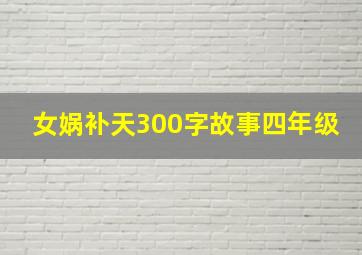 女娲补天300字故事四年级